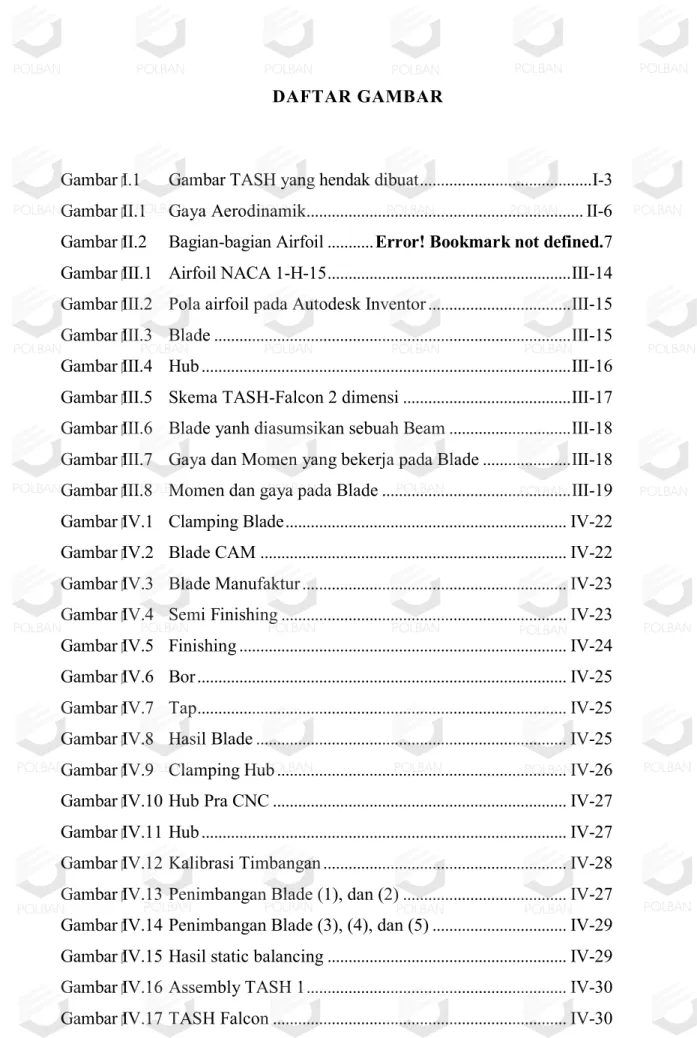 DAFTAR GAMBAR

Gambar I.1 Gambar TASH yang hendak dibuat I-3
Gambar II.1 Gaya Aerodinamik II-6
Gambar II.2 Bagian-bagian Airfoil Error! Bookmark not defined.7
Gambar III.1 Airfoil NACA 1-H-15 III-14
Gambar III.2 Pola airfoil pada Autodesk Inventor III-15
Gambar III.3 Blade III-15
Gambar III.4 Hub III-16
Gambar III.5 Skema TASH-Falcon 2 dimensi III-17
Gambar III.6 Blade yanh diasumsikan sebuah Beam III-18
Gambar III.7 Gaya dan Momen yang bekerja pada Blade III-18
Gambar III.8 Momen dan gaya pada Blade III-19
Gambar IV.1 Clamping Blade IV-22
Gambar IV.2 Blade CAM IV-22
Gambar IV.3 Blade Manufaktur IV-23
Gambar IV.4 Semi Finishing IV-23
Gambar IV.5 Finishing IV-24
Gambar IV.6 Bor IV-25
Gambar IV.7 Tap IV-25
Gambar IV.8 Hasil Blade IV-25
Gambar IV.9 Clamping Hub IV-26
Gambar IV.10 Hub Pra CNC IV-27
Gambar IV.11 Hub IV-27
Gambar IV.12 Kalibrasi Timbangan IV-28
Gambar IV.13 Penimbangan Blade (1), dan (2) IV-27
Gambar IV.14 Penimbangan Blade (3), (4), dan (5) IV-29
Gambar IV.15 Hasil static balancing IV-29
Gambar IV.16 Assembly TASH 1 IV-30
Gambar IV.17 TASH Falcon IV-30

POLBAN